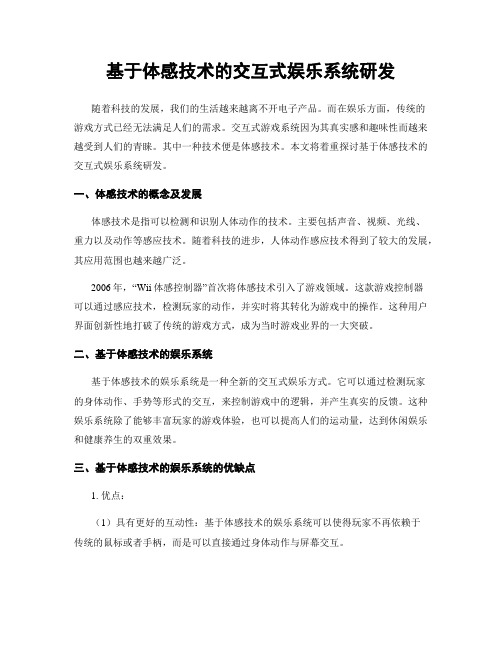 基于体感技术的交互式娱乐系统研发

随着科技的发展，我们的生活越来越离不开电子产品。而在娱乐方面，传统的游戏方式已经无法满足人们的需求。交互式游戏系统因为其真实感和趣味性而越来越受到人们的青睐。其中一种技术便是体感技术。本文将着重探讨基于体感技术的交互式娱乐系统研发。

一、体感技术的概念及发展

体感技术是指可以检测和识别人体动作的技术。主要包括声音、视频、光线、重力以及动作等感应技术。随着科技的进步，人体动作感应技术得到了较大的发展，其应用范围也越来越广泛。

2006 年，“Wii 体感控制器”首次将体感技术引入了游戏领域。这款游戏控制器可以通过感应技术，检测玩家的动作，并实时将其转化为游戏中的操作。这种用户界面创新性地打破了传统的游戏方式，成为当时游戏业界的一大突破。

二、基于体感技术的娱乐系统

基于体感技术的娱乐系统是一种全新的交互式娱乐方式。它可以通过检测玩家的身体动作、手势等形式的交互，来控制游戏中的逻辑，并产生真实的反馈。这种娱乐系统除了能够丰富玩家的游戏体验，也可以提高人们的运动量，达到休闲娱乐和健康养生的双重效果。

三、基于体感技术的娱乐系统的优缺点

1. 优点：

（1）具有更好的互动性：基于体感技术的娱乐系统可以使得玩家不再依赖于传统的鼠标或者手柄，而是可以直接通过身体动作与屏幕交互。